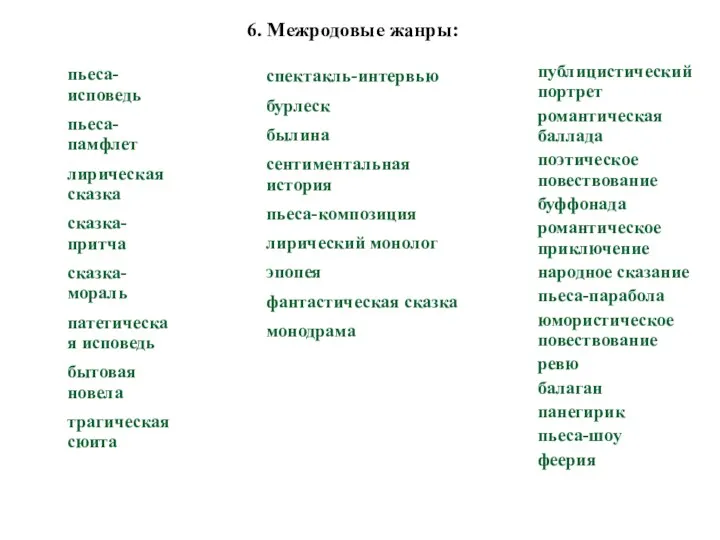 6. Межродовые жанры:

пьеса-исповедь

пьеса-памфлет

лирическая сказка

сказка-притча

сказка-мораль

патетическая исповедь

бытовая новела

трагическая сюита

спектакль-интервью

бурлеск

былина

сентиментальная история

пьеса-композиция

лирический монолог

эпопея

фантастическая сказка

монодрама

публицистический портрет

романтическая баллада

поэтическое повествование

буффонада

романтическое приключение

народное сказание

пьеса-парабола

юмористическое повествование

ревю

балаган

панегирик

пьеса-шоу

феерия